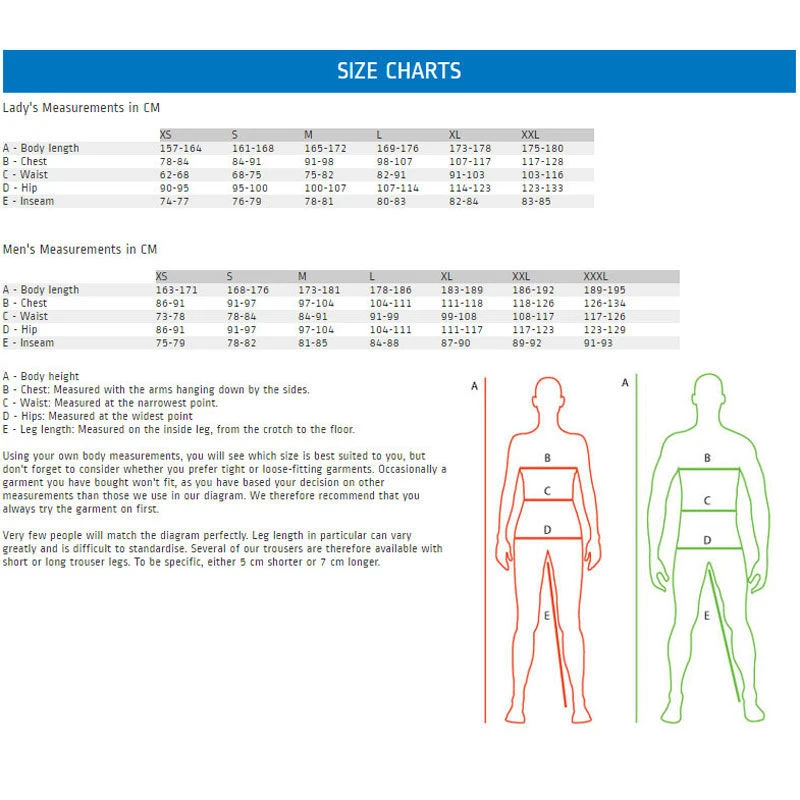 SIZE CHARTS

Lady's Measurements in CM

| | XS | S | M | L | XL | XXL |
|---|---|---|---|---|---|---|
| A - Body length | 157-164 | 161-168 | 165-172 | 169-176 | 173-178 | 175-180 |
| B - Chest | 78-84 | 84-91 | 91-98 | 98-107 | 107-117 | 117-128 |
| C - Waist | 62-68 | 68-75 | 75-82 | 82-91 | 91-103 | 103-116 |
| D - Hip | 90-95 | 95-100 | 100-107 | 107-114 | 114-123 | 123-133 |
| E - Inseam | 74-77 | 76-79 | 78-81 | 80-83 | 82-84 | 83-85 |

Men's Measurements in CM

| | XS | S | M | L | XL | XXL | XXXL |
|---|---|---|---|---|---|---|---|
| A - Body length | 163-171 | 168-176 | 173-181 | 178-186 | 183-189 | 186-192 | 189-195 |
| B - Chest | 86-91 | 91-97 | 97-104 | 104-111 | 111-118 | 118-126 | 126-134 |
| C - Waist | 73-78 | 78-84 | 84-91 | 91-99 | 99-108 | 108-117 | 117-126 |
| D - Hip | 86-91 | 91-97 | 97-104 | 104-111 | 111-117 | 117-123 | 123-129 |
| E - Inseam | 75-79 | 78-82 | 81-85 | 84-88 | 87-90 | 89-92 | 91-93 |

A - Body height
B - Chest: Measured with the arms hanging down by the sides.
C - Waist: Measured at the narrowest point.
D - Hips: Measured at the widest point
E - Leg length: Measured on the inside leg, from the crotch to the floor.

Using your own body measurements, you will see which size is best suited to you, but don't forget to consider whether you prefer tight or loose-fitting garments. Occasionally a garment you have bought won't fit, as you have based your decision on other measurements than those we use in our diagram. We therefore recommend that you always try the garment on first.

Very few people will match the diagram perfectly. Leg length in particular can vary greatly and is difficult to standardise. Several of our trousers are therefore available with short or long trouser legs. To be specific, either 5 cm shorter or 7 cm longer.

A
B
C
D
E

A
B
C
D
E